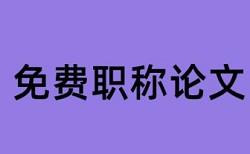 免费职称论文